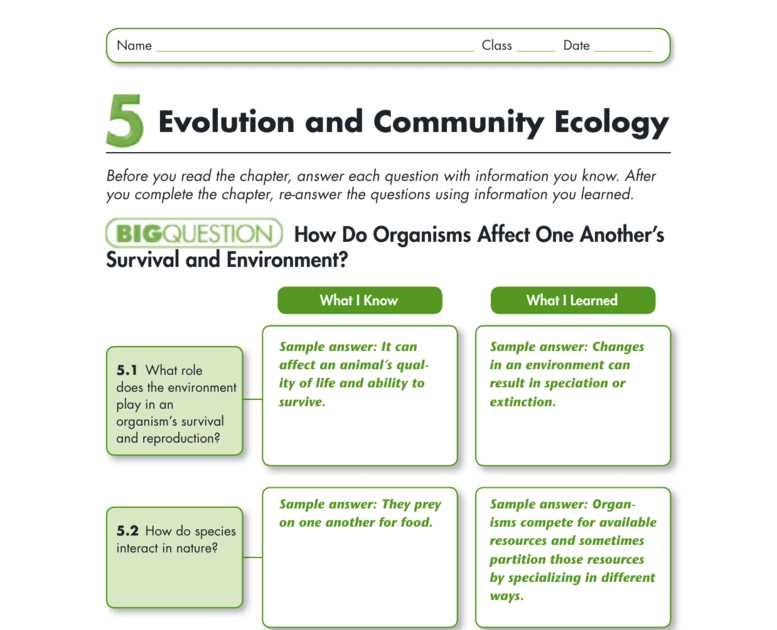 Name ____ Class ____ Date ____

5 Evolution and Community Ecology

Before you read the chapter, answer each question with information you know. After you complete the chapter, re-answer the questions using information you learned.

BIGQUESTION How Do Organisms Affect One Another's Survival and Environment?

What I Know

What I Learned

5.1 What role does the environment play in an organism's survival and reproduction?

Sample answer: It can affect an animal's quality of life and ability to survive.

Sample answer: Changes in an environment can result in speciation or extinction.

5.2 How do species interact in nature?

Sample answer: They prey on one another for food.

Sample answer: Organisms compete for available resources and sometimes partition those resources by specializing in different ways.